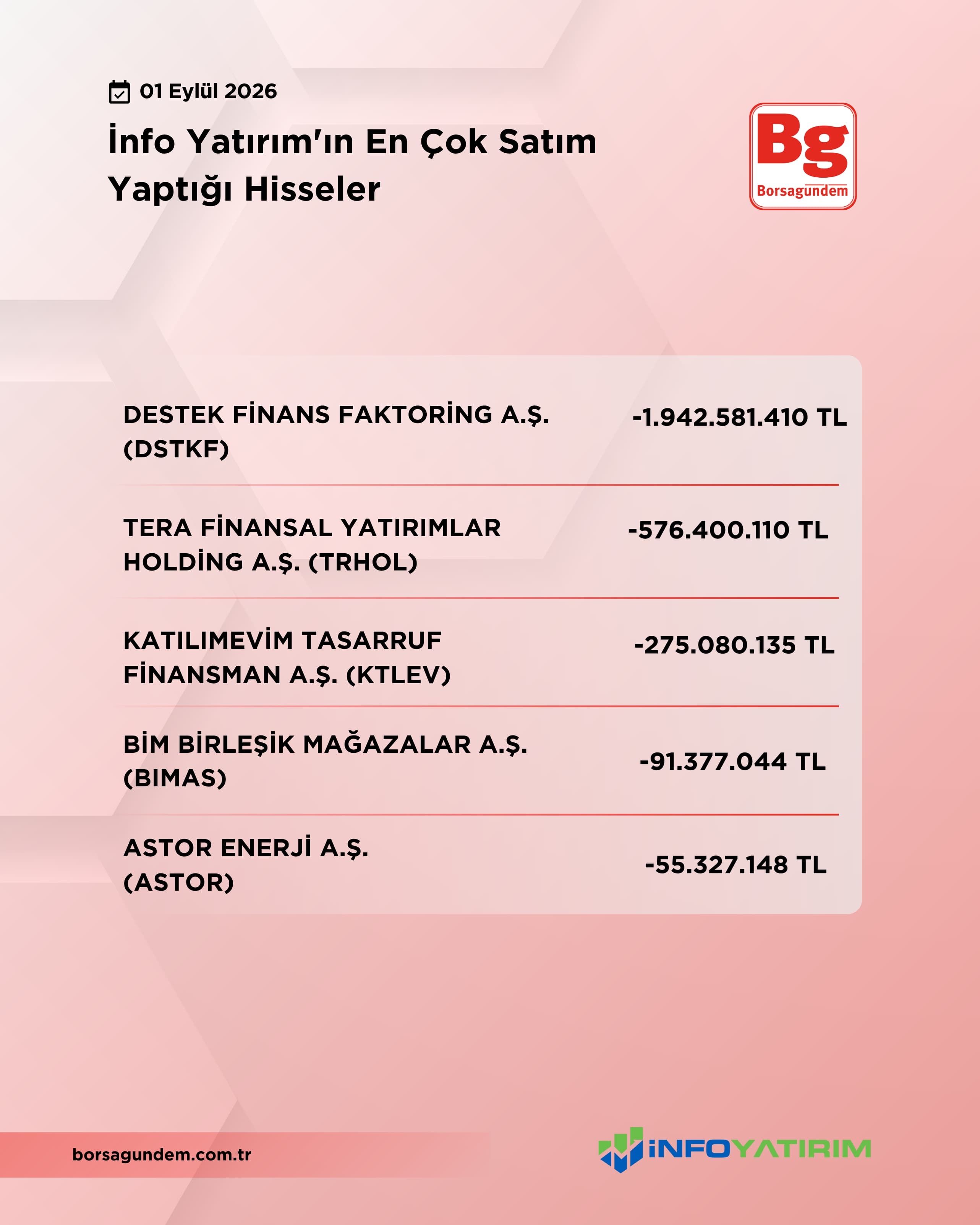 01 Eylül 2026

İnfo Yatırım'ın En Çok Satım Yaptığı Hisseler

Bg
Borsagundem

| | |
|---|---|
| DESTEK FİNANS FAKTORİNG A.Ş. (DSTKF) | -1.942.581.410 TL |
| TERA FİNANSAL YATIRIMLAR HOLDİNG A.Ş. (TRHOL) | -576.400.110 TL |
| KATILIMEVİM TASARRUF FİNANSMAN A.Ş. (KTLEV) | -275.080.135 TL |
| BİM BİRLEŞİK MAĞAZALAR A.Ş. (BIMAS) | -91.377.044 TL |
| ASTOR ENERJİ A.Ş. (ASTOR) | -55.327.148 TL |

borsagundem.com.tr

İNFOYATIRIM